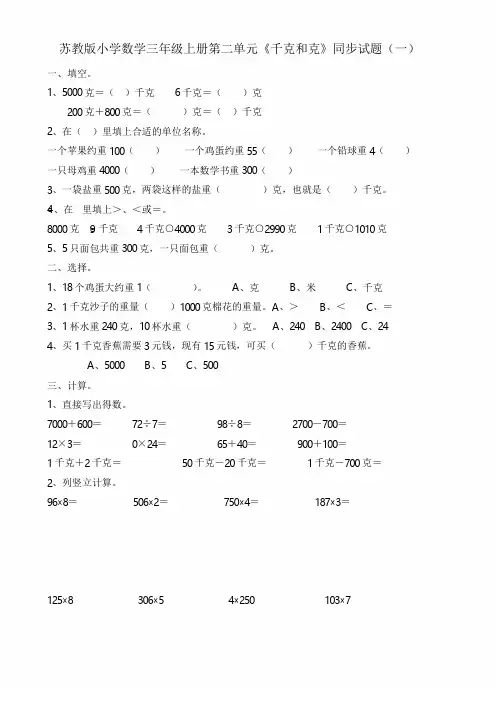 苏教版小学数学三年级上册第二单元《千克和克》同步试题（一）

一、填空。

1、5000 克＝（ ）千克　　6 千克＝（ ）克

200 克＋800 克＝（ ）克＝（ ）千克

2、在（ ）里填上合适的单位名称。

一个苹果约重 100（ ）　　一个鸡蛋约重 55（ ）　　一个铅球重 4（ ）

一只母鸡重 4000（ ）　　一本数学书重 300（ ）

3、一袋盐重 500 克，两袋这样的盐重（ ）克，也就是（ ）千克。

4、在 里填上＞、＜或＝。

8000 克　9 千克　　4 千克○4000 克　　3 千克○2990 克　　1 千克○1010 克

5、5 只面包共重 300 克，一只面包重（ ）克。

二、选择。

1、18 个鸡蛋大约重 1（ ）。　　A、克　　B、米　　C、千克

2、1 千克沙子的重量（ ）1000 克棉花的重量。A、＞　　B、＜　　C、＝

3、1 杯水重 240 克，10 杯水重（ ）克。 A、240　B、2400　C、24

4、买 1 千克香蕉需要 3 元钱，现有 15 元钱，可买（ ）千克的香蕉。

A、5000　　B、5　　C、500

三、计算。

1、直接写出得数。

7000＋600＝　　72÷7＝　　98÷8＝　　2700－700＝

12×3＝　　0×24＝　　65＋40＝　　900＋100＝

1 千克＋2 千克＝　　50 千克－20 千克＝　　1 千克－700 克＝

2、列竖立计算。

96×8＝　　506×2＝　　750×4＝　　187×3＝

125×8　　306×5　　4×250　　103×7